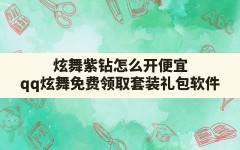 炫舞紫钻怎么开便宜
qq炫舞免费领取套装礼包软件

ABC